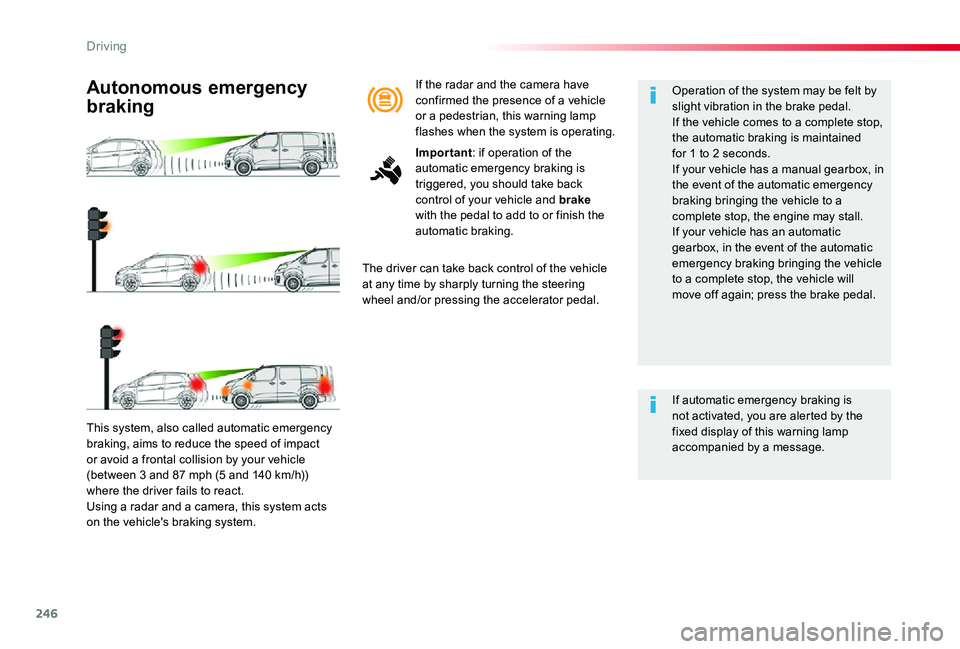 Driving

Autonomous emergency braking

This system, also called automatic emergency braking, aims to reduce the speed of impact or avoid a frontal collision by your vehicle (between 3 and 87 mph (5 and 140 km/h)) where the driver fails to react.
Using a radar and a camera, this system acts on the vehicle's braking system.

If the radar and the camera have confirmed the presence of a vehicle or a pedestrian, this warning lamp flashes when the system is operating.

Important: if operation of the automatic emergency braking is triggered, you should take back control of your vehicle and brake with the pedal to add to or finish the automatic braking.

The driver can take back control of the vehicle at any time by sharply turning the steering wheel and/or pressing the accelerator pedal.

Operation of the system may be felt by slight vibration in the brake pedal.
If the vehicle comes to a complete stop, the automatic braking is maintained for 1 to 2 seconds.
If your vehicle has a manual gearbox, in the event of the automatic emergency braking bringing the vehicle to a complete stop, the engine may stall.
If your vehicle has an automatic gearbox, in the event of the automatic emergency braking bringing the vehicle to a complete stop, the vehicle will move off again; press the brake pedal.

If automatic emergency braking is not activated, you are alerted by the fixed display of this warning lamp accompanied by a message.

246

carmanualsonline.info